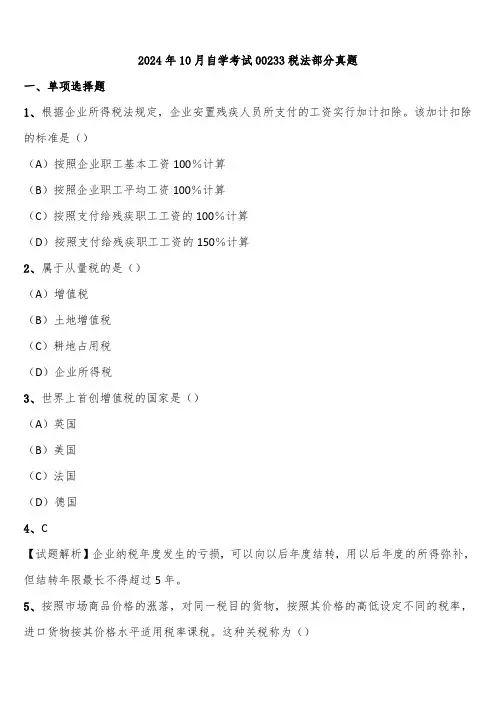 2024年10月自学考试00233税法部分真题

一、单项选择题

1、根据企业所得税法规定，企业安置残疾人员所支付的工资实行加计扣除。该加计扣除的标准是（）

（A）按照企业职工基本工资100%计算

（B）按照企业职工平均工资100%计算

（C）按照支付给残疾职工工资的100%计算

（D）按照支付给残疾职工工资的150%计算

2、属于从量税的是（）

（A）增值税

（B）土地增值税

（C）耕地占用税

（D）企业所得税

3、世界上首创增值税的国家是（）

（A）英国

（B）美国

（C）法国

（D）德国

4、C

【试题解析】企业纳税年度发生的亏损，可以向以后年度结转，用以后年度的所得弥补，但结转年限最长不得超过5年。

5、按照市场商品价格的涨落，对同一税目的货物，按照其价格的高低设定不同的税率，进口货物按其价格水平适用税率课税。这种关税称为（）